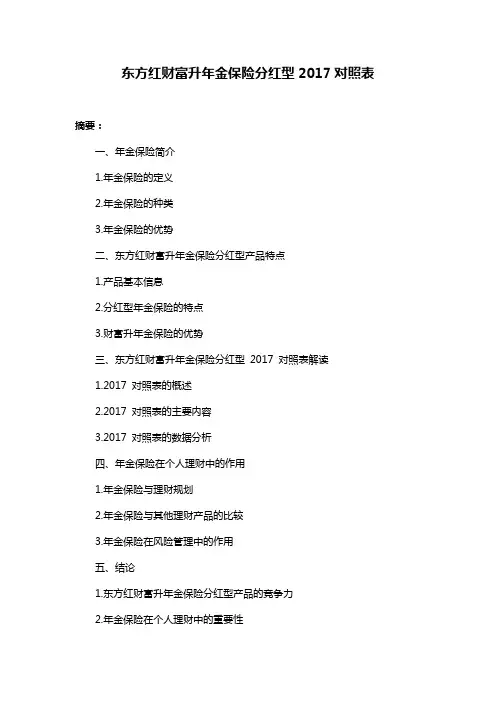 东方红财富升年金保险分红型 2017 对照表

摘要：

一、年金保险简介

1.年金保险的定义

2.年金保险的种类

3.年金保险的优势

二、东方红财富升年金保险分红型产品特点

1.产品基本信息

2.分红型年金保险的特点

3.财富升年金保险的优势

三、东方红财富升年金保险分红型 2017 对照表解读

1.2017 对照表的概述

2.2017 对照表的主要内容

3.2017 对照表的数据分析

四、年金保险在个人理财中的作用

1.年金保险与理财规划

2.年金保险与其他理财产品的比较

3.年金保险在风险管理中的作用

五、结论

1.东方红财富升年金保险分红型产品的竞争力

2.年金保险在个人理财中的重要性